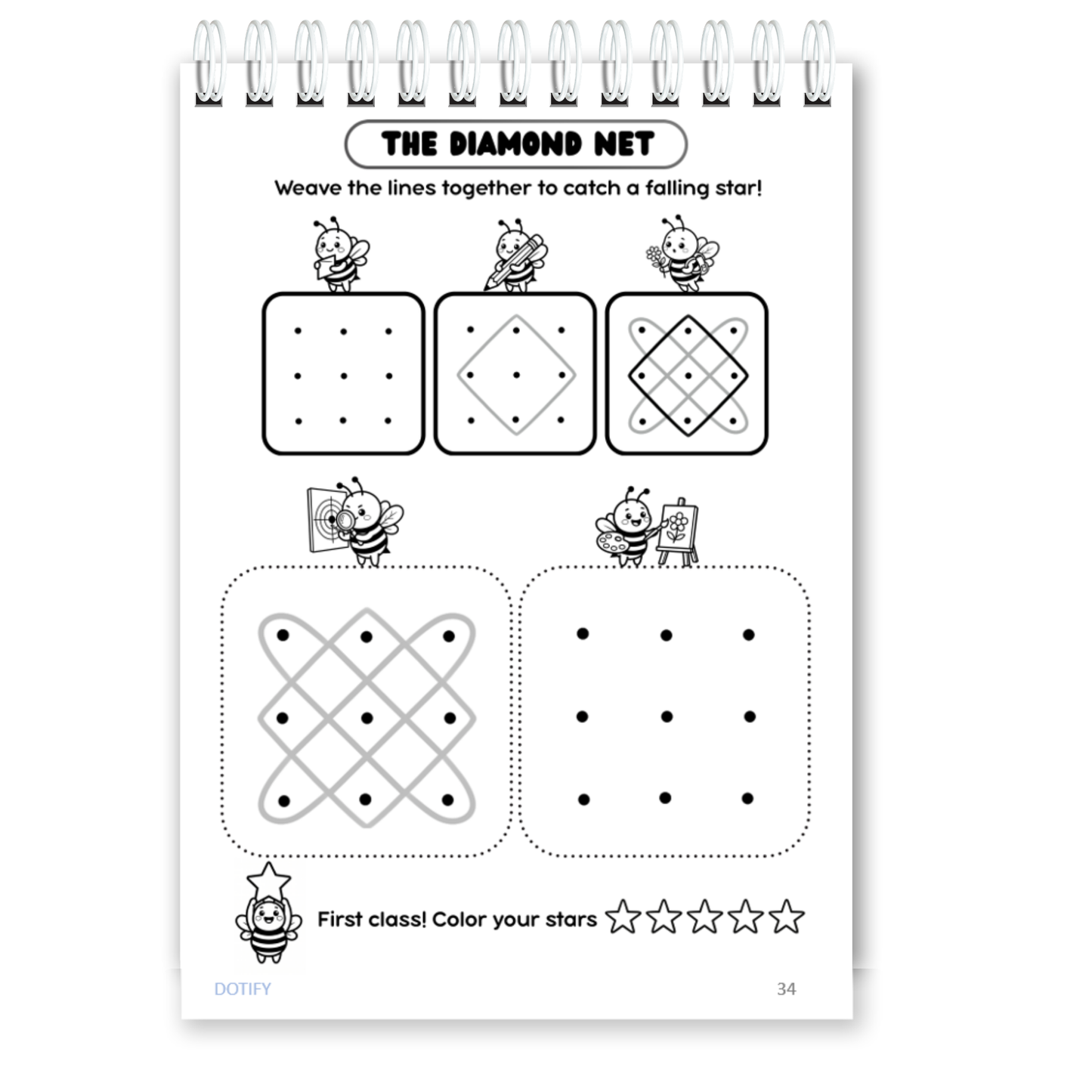 THE DIAMOND NET

Weave the lines together to catch a falling star!

First class! Color your stars

DOTIFY

34